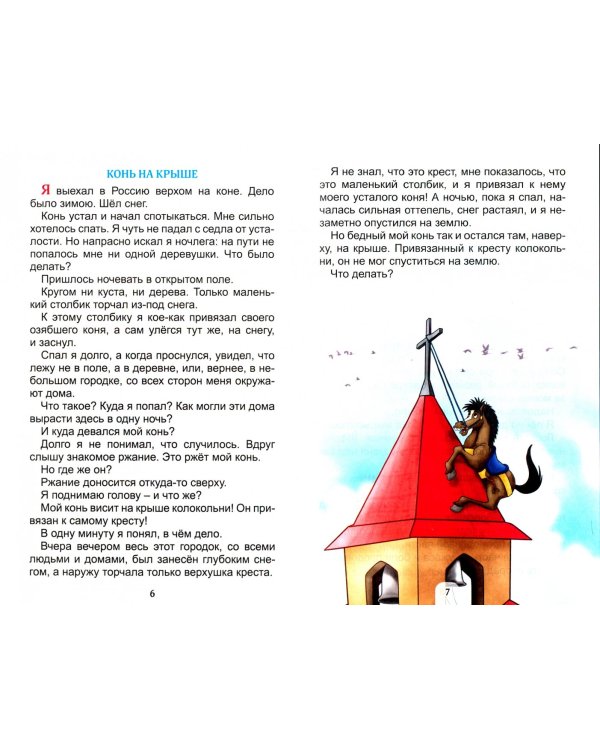 КОНЬ НА КРЫШЕ

Я выехал в Россию верхом на коне. Дело было зимою. Шёл снег.

Конь устал и начал спотыкаться. Мне сильно хотелось спать. Я чуть не падал с седла от усталости. Но напрасно искал я ночлега: на пути не попалось мне ни одной деревушки. Что было делать?

Пришлось ночевать в открытом поле.

Кругом ни куста, ни дерева. Только маленький столбик торчал из-под снега.

К этому столбику я кое-как привязал своего озябшего коня, а сам улёгся тут же, на снегу, и заснул.

Спал я долго, а когда проснулся, увидел, что лежу не в поле, а в деревне, или, вернее, в небольшом городке, со всех сторон меня окружают дома.

Что такое? Куда я попал? Как могли эти дома вырасти здесь в одну ночь?

И куда девался мой конь?

Долго я не понимал, что случилось. Вдруг слышу знакомое ржание. Это ржёт мой конь.

Но где же он?

Ржание доносится откуда-то сверху.

Я поднимаю голову – и что же?

Мой конь висит на крыше колокольни! Он привязан к самому кресту!

В одну минуту я понял, в чём дело.

Вчера вечером весь этот городок, со всеми людьми и домами, был занесён глубоким снегом, а наружу торчала только верхушка креста.

6

Я не знал, что это крест, мне показалось, что это маленький столбик, и я привязал к нему моего усталого коня! А ночью, пока я спал, началась сильная оттепель, снег растаял, и я незаметно опустился на землю.

Но бедный мой конь так и остался там, наверху, на крыше. Привязанный к кресту колокольни, он не мог спуститься на землю.

Что делать?

7